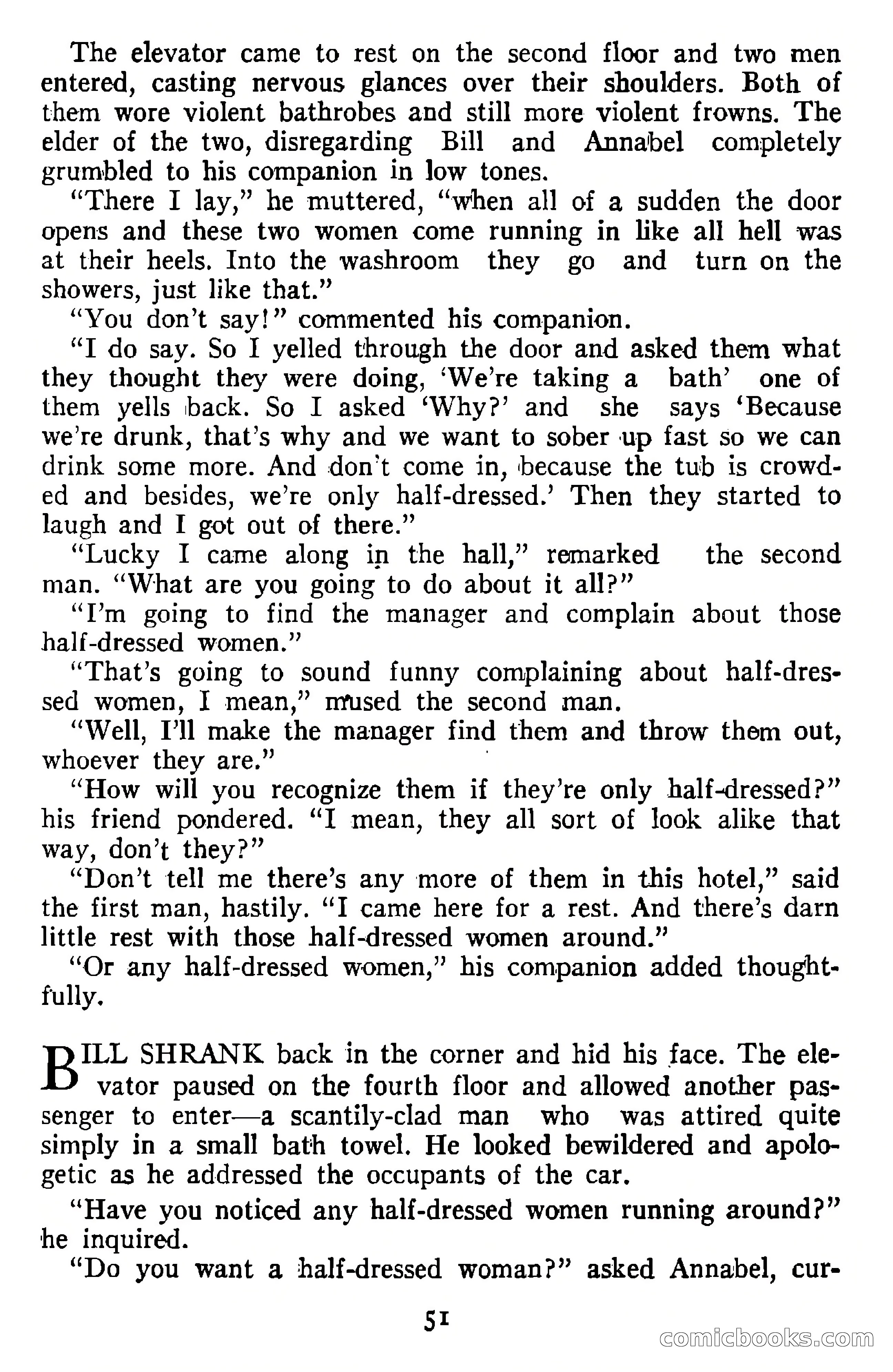 The elevator came to rest on the second floor and two men entered, casting nervous glances over their shoulders. Both of them wore violent bathrobes and still more violent frowns. The elder of the two, disregarding Bill and Annabel completely grumbled to his companion in low tones.

"There I lay," he muttered, "when all of a sudden the door opens and these two women come running in like all hell was at their heels. Into the washroom they go and turn on the showers, just like that."

"You don't say!" commented his companion.

"I do say. So I yelled through the door and asked them what they thought they were doing, 'We're taking a bath' one of them yells back. So I asked 'Why?' and she says 'Because we're drunk, that's why and we want to sober up fast so we can drink some more. And don't come in, because the tub is crowded and besides, we're only half-dressed.' Then they started to laugh and I got out of there."

"Lucky I came along in the hall," remarked the second man. "What are you going to do about it all?"

"I'm going to find the manager and complain about those half-dressed women."

"That's going to sound funny complaining about half-dressed women, I mean," mused the second man.

"Well, I'll make the manager find them and throw them out, whoever they are."

"How will you recognize them if they're only half-dressed?" his friend pondered. "I mean, they all sort of look alike that way, don't they?"

"Don't tell me there's any more of them in this hotel," said the first man, hastily. "I came here for a rest. And there's darn little rest with those half-dressed women around."

"Or any half-dressed women," his companion added thoughtfully.

BILL SHRANK back in the corner and hid his face. The elevator paused on the fourth floor and allowed another passenger to enter—a scantily-clad man who was attired quite simply in a small bath towel. He looked bewildered and apologetic as he addressed the occupants of the car.

"Have you noticed any half-dressed women running around?" he inquired.

"Do you want a half-dressed woman?" asked Annabel, cur-

51

comicbooks.com